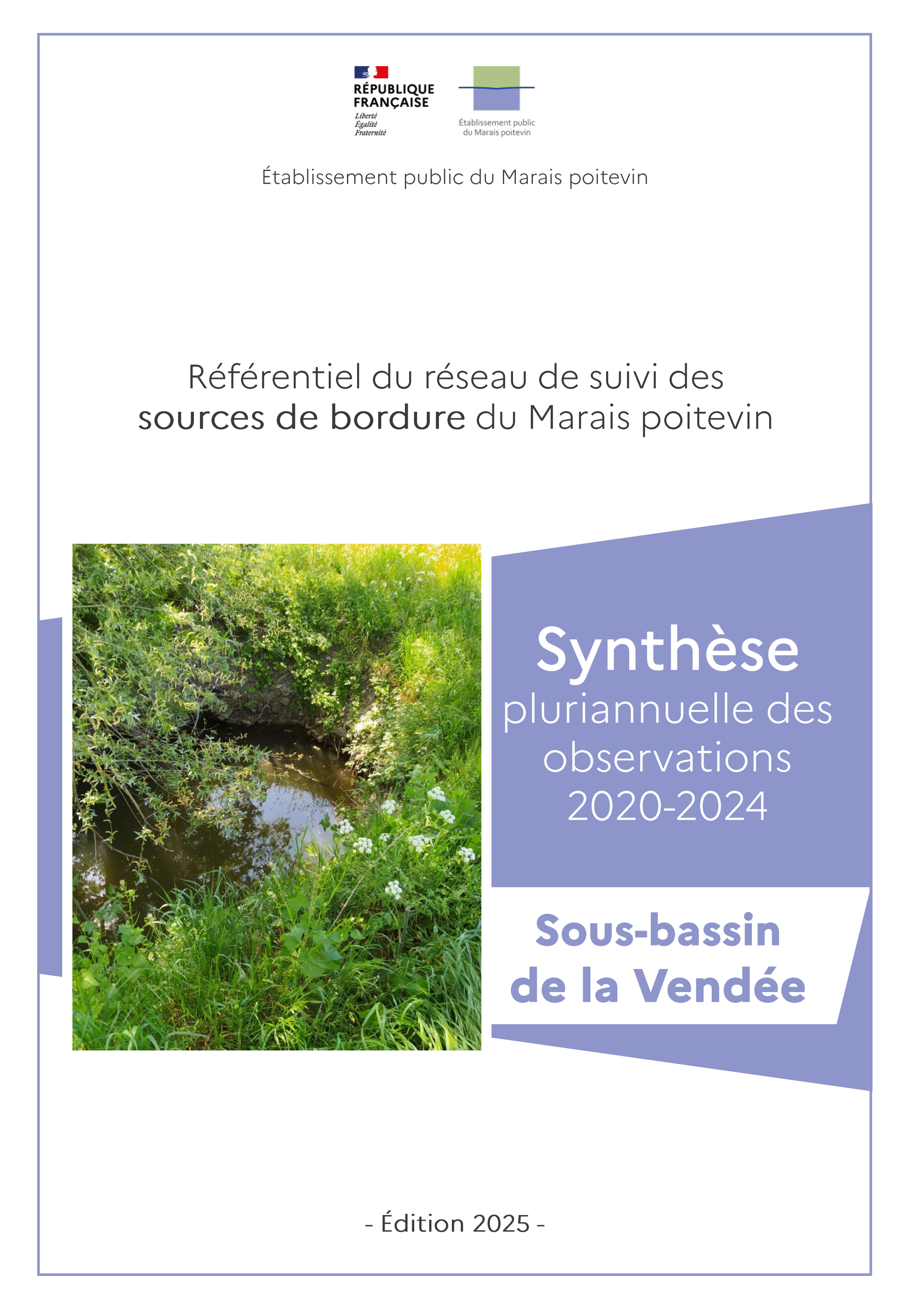 RÉPUBLIQUE FRANÇAISE
Liberté
Égalité
Fraternité

Établissement public du Marais poitevin

Établissement public du Marais poitevin

Référentiel du réseau de suivi des sources de bordure du Marais poitevin

Synthèse
pluriannuelle des observations 2020-2024

Sous-bassin de la Vendée

- Édition 2025 -